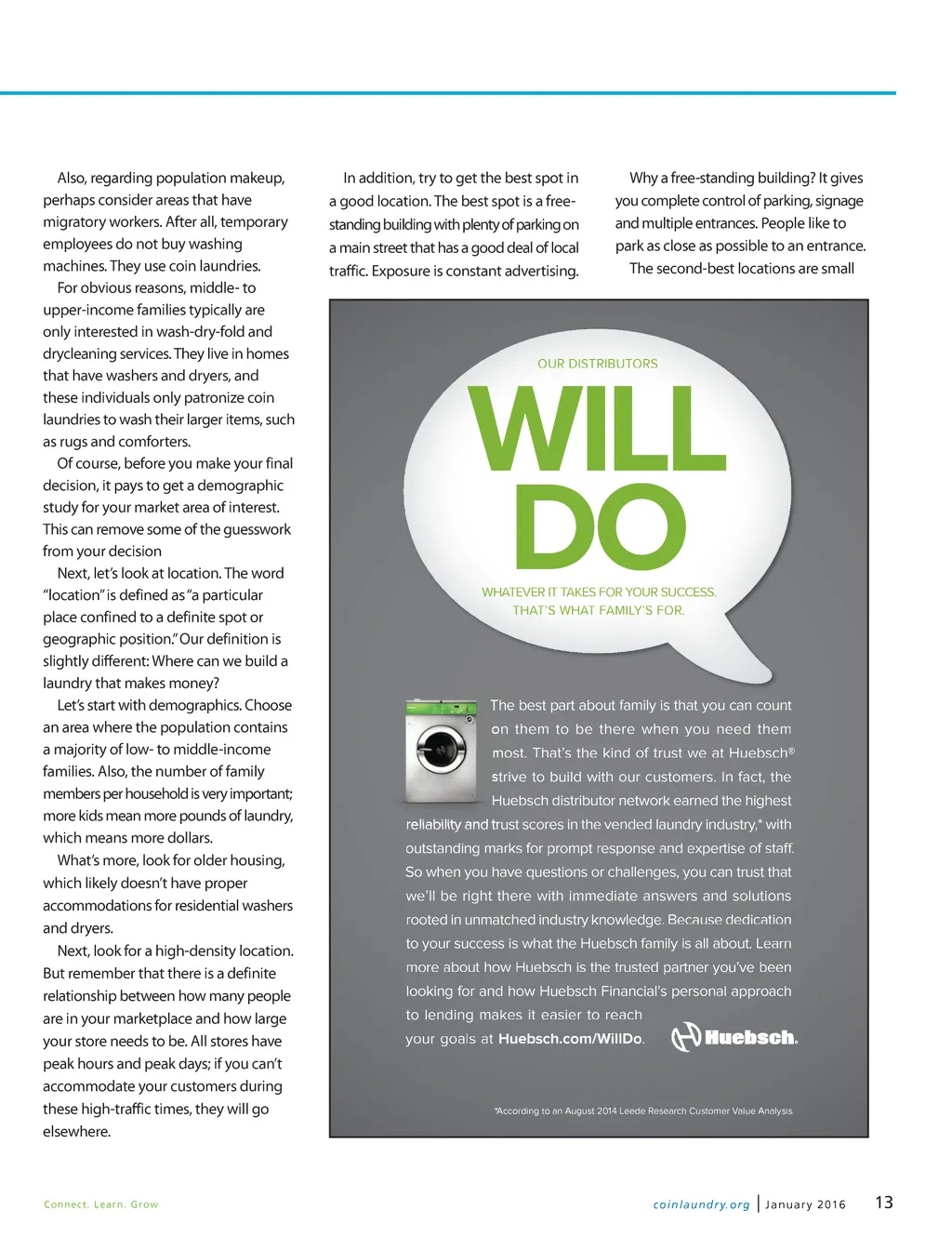 Also, regarding population makeup, perhaps consider areas that have migratory workers. After all, temporary employees do not buy washing machines. They use coin laundries.

For obvious reasons, middle- to upper-income families typically are only interested in wash-dry-fold and drycleaning services. They live in homes that have washers and dryers, and these individuals only patronize coin laundries to wash their larger items, such as rugs and comforters.

Of course, before you make your final decision, it pays to get a demographic study for your market area of interest. This can remove some of the guesswork from your decision

Next, let's look at location. The word "location" is defined as "a particular place confined to a definite spot or geographic position." Our definition is slightly different: Where can we build a laundry that makes money?

Let's start with demographics. Choose an area where the population contains a majority of low- to middle-income families. Also, the number of family members per household is very important; more kids mean more pounds of laundry, which means more dollars.

What's more, look for older housing, which likely doesn't have proper accommodations for residential washers and dryers.

Next, look for a high-density location. But remember that there is a definite relationship between how many people are in your marketplace and how large your store needs to be. All stores have peak hours and peak days; if you can't accommodate your customers during these high-traffic times, they will go elsewhere.

In addition, try to get the best spot in a good location. The best spot is a free-standing building with plenty of parking on a main street that has a good deal of local traffic. Exposure is constant advertising.

Why a free-standing building? It gives you complete control of parking, signage and multiple entrances. People like to park as close as possible to an entrance.

The second-best locations are small

OUR DISTRIBUTORS
WILL
DO
WHATEVER IT TAKES FOR YOUR SUCCESS.
THAT'S WHAT FAMILY'S FOR.

The best part about family is that you can count on them to be there when you need them most. That's the kind of trust we at Huebsch® strive to build with our customers. In fact, the Huebsch distributor network earned the highest reliability and trust scores in the vended laundry industry,* with outstanding marks for prompt response and expertise of staff. So when you have questions or challenges, you can trust that we'll be right there with immediate answers and solutions rooted in unmatched industry knowledge. Because dedication to your success is what the Huebsch family is all about. Learn more about how Huebsch is the trusted partner you've been looking for and how Huebsch Financial's personal approach to lending makes it easier to reach your goals at Huebsch.com/WillDo.

Huebsch.

*According to an August 2014 Leede Research Customer Value Analysis.

Connect. Learn. Grow

coinlaundry.org | January 2016 13